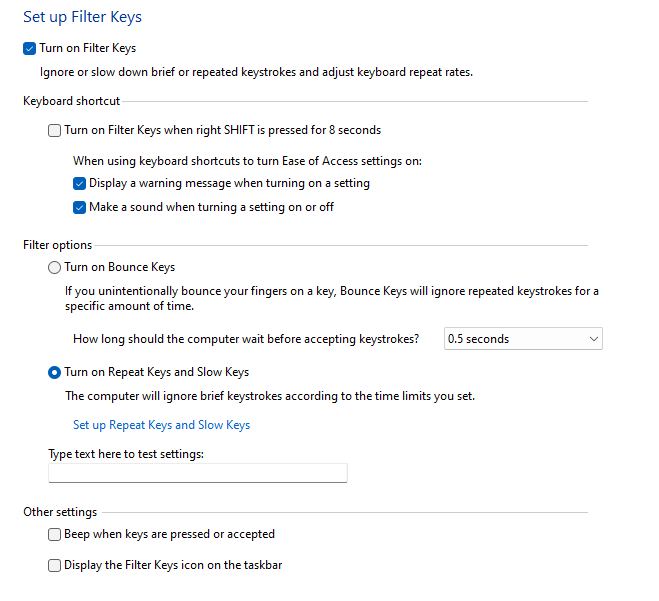 Set up Filter Keys

Turn on Filter Keys

Ignore or slow down brief or repeated keystrokes and adjust keyboard repeat rates.

Keyboard shortcut

Turn on Filter Keys when right SHIFT is pressed for 8 seconds

When using keyboard shortcuts to turn Ease of Access settings on:

Display a warning message when turning on a setting

Make a sound when turning a setting on or off

Filter options

Turn on Bounce Keys

If you unintentionally bounce your fingers on a key, Bounce Keys will ignore repeated keystrokes for a specific amount of time.

How long should the computer wait before accepting keystrokes?

0.5 seconds

Turn on Repeat Keys and Slow Keys

The computer will ignore brief keystrokes according to the time limits you set.

Set up Repeat Keys and Slow Keys

Type text here to test settings:

Other settings

Beep when keys are pressed or accepted

Display the Filter Keys icon on the taskbar